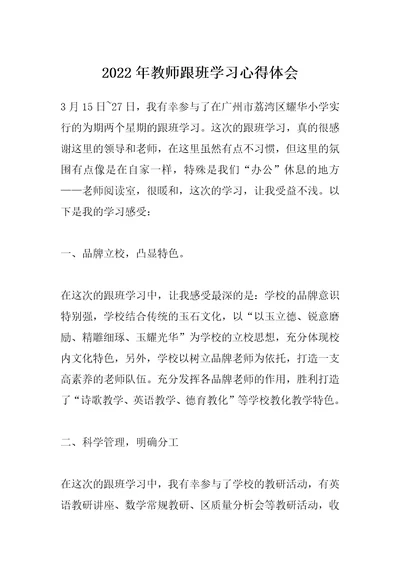 2022年教师跟班学习心得体会

3月15日~27日，我有幸参与了在广州市荔湾区耀华小学实行的为期两个星期的跟班学习。这次的跟班学习，真的很感谢这里的领导和老师，在这里虽然有点不习惯，但这里的氛围有点像是在自家一样，特殊是我们“办公”休息的地方——老师阅读室，很暖和，这次的学习，让我受益不浅。以下是我的学习感受：

一、品牌立校，凸显特色。

在这次的跟班学习中，让我感受最深的是：学校的品牌意识特别强，学校结合传统的玉石文化，以“以玉立德、锐意磨励、精雕细琢、玉耀光华”为学校的立校思想，充分体现校内文化特色，另外，学校以树立品牌老师为依托，打造一支高素养的老师队伍。充分发挥各品牌老师的作用，胜利打造了“诗歌教学、英语教学、德育教化”等学校教化教学特色。

二、科学管理，明确分工

在这次的跟班学习中，我有幸参与了学校的教研活动，有英语教研讲座、数学常规教研、区质量分析会等教研活动，收